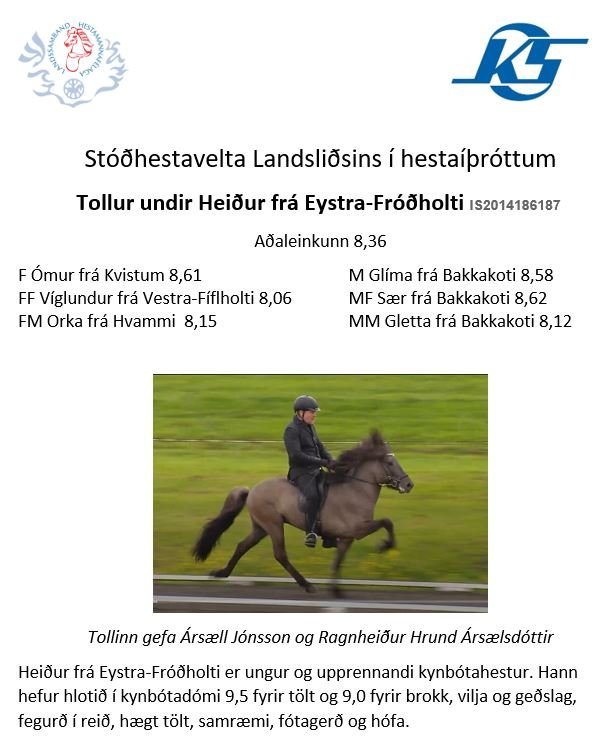 LANDSSAMBAND HESTAMANNAFÉLAGA

KS

Stóðhestavelta Landsliðsins í hestaíþróttum

Tollur undir Heiður frá Eystra-Fróðholti IS2014186187

Aðaleinkunn 8,36

F Ómur frá Kvistum 8,61
FF Víglundur frá Vestra-Fíflholti 8,06
FM Orka frá Hvammi 8,15

M Glíma frá Bakkakoti 8,58
MF Sær frá Bakkakoti 8,62
MM Gletta frá Bakkakoti 8,12

Tollinn gefa Ársæll Jónsson og Ragnheiður Hrund Ársælsdóttir

Heiður frá Eystra-Fróðholti er ungur og upprennandi kynbótahestur. Hann hefur hlotið í kynbótadómi 9,5 fyrir tölt og 9,0 fyrir brokk, vilja og geðslag, fegurð í reið, hægt tölt, samræmi, fótagerð og hófa.